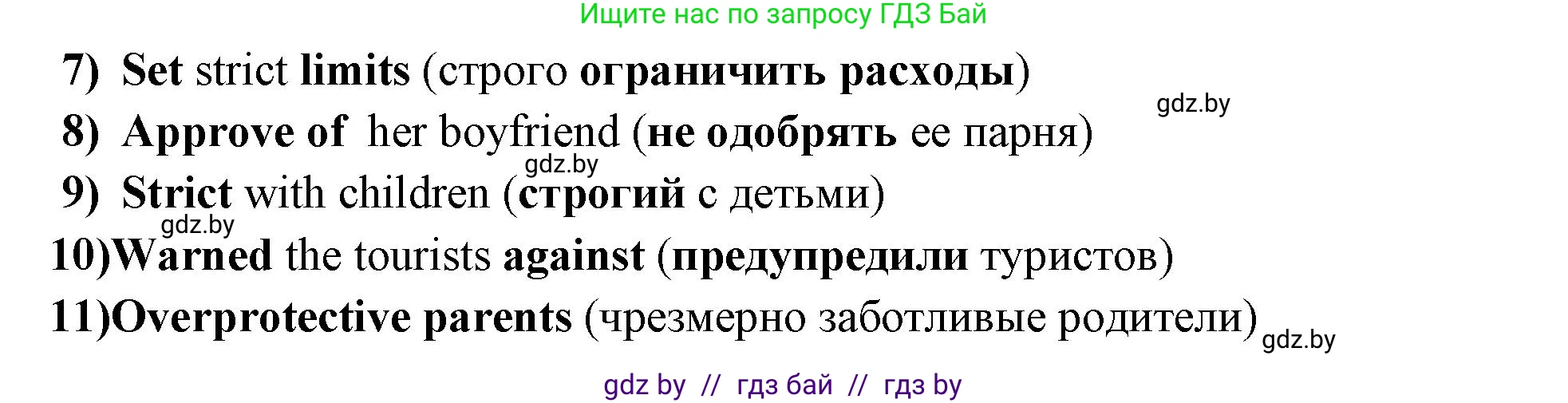 Ищите нас по запросу ГДЗ Бай

7) Set strict limits (строго ограничить расходы)

gdz.by

8) Approve of her boyfriend (не одобрять ее парня)

gdz.by

9) Strict with children (строгий с детьми)

gdz.by

10)Warned the tourists against (предупредили туристов)

11)Overprotective parents (чрезмерно заботливые родители)

gdz.by

gdz by // гдз бай // гдз by